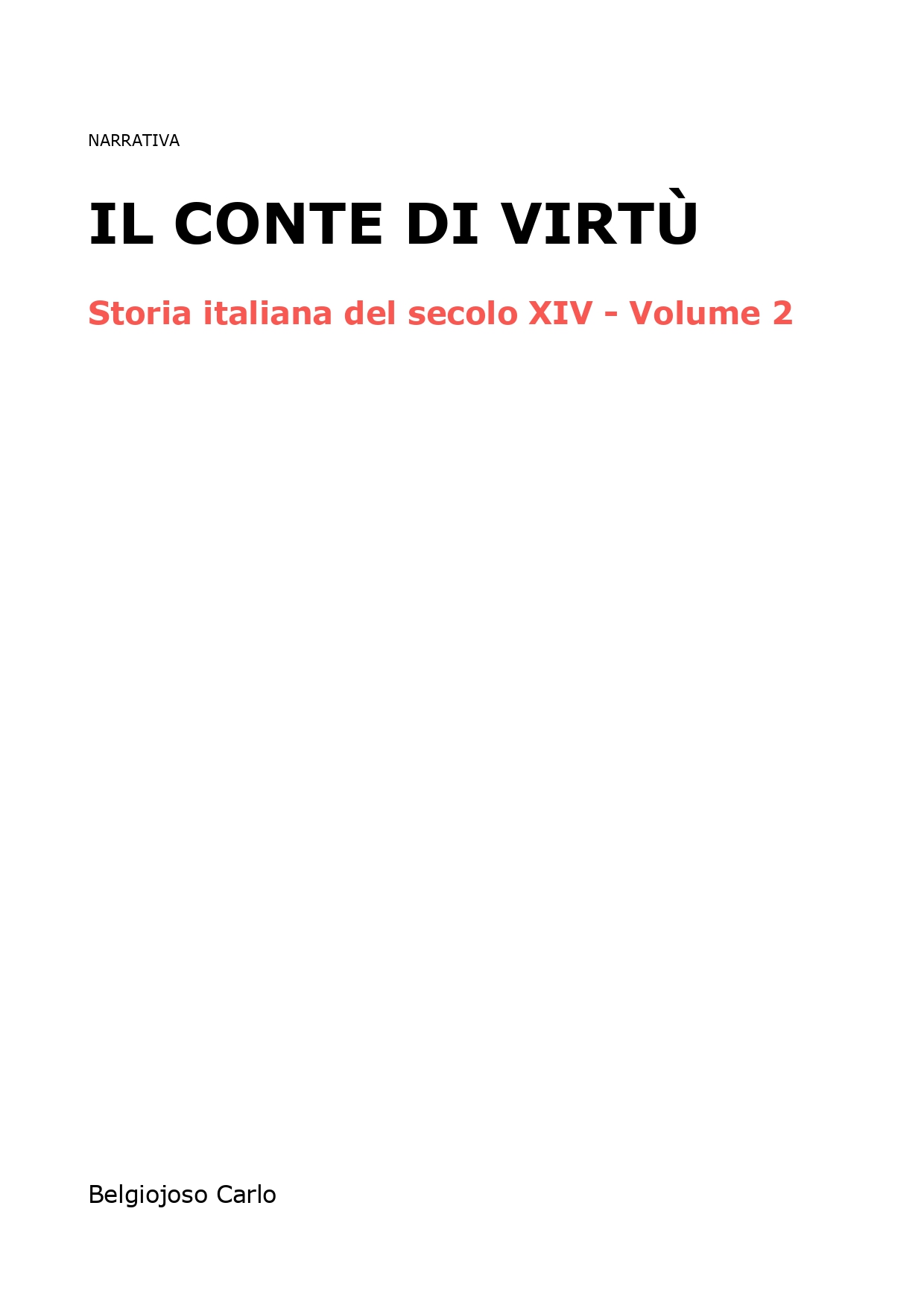 NARRATIVA

IL CONTE DI VIRTÙ

Storia italiana del secolo XIV - Volume 2

Belgiojoso Carlo